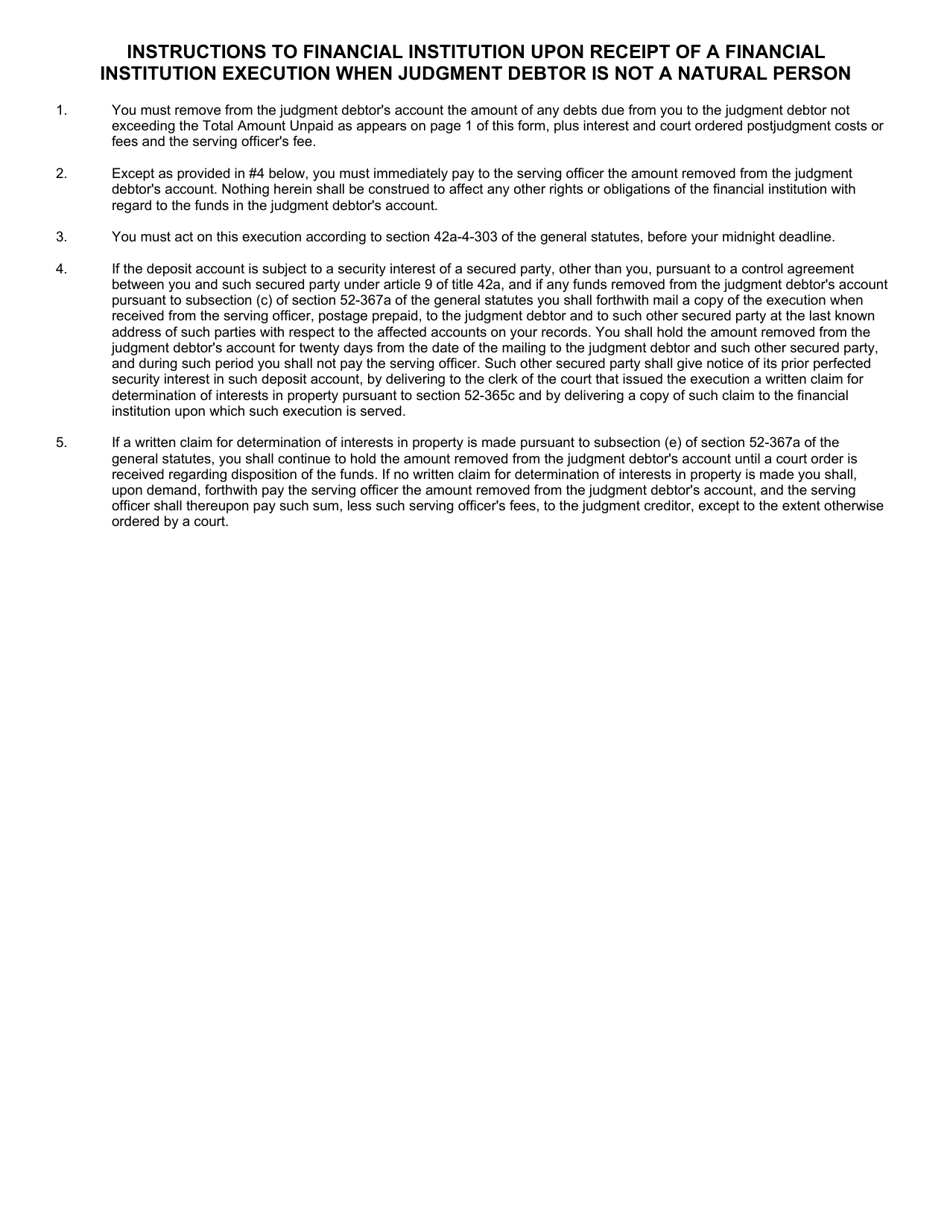 INSTRUCTIONS TO FINANCIAL INSTITUTION UPON RECEIPT OF A FINANCIAL INSTITUTION EXECUTION WHEN JUDGMENT DEBTOR IS NOT A NATURAL PERSON

1. You must remove from the judgment debtor's account the amount of any debts due from you to the judgment debtor not exceeding the Total Amount Unpaid as appears on page 1 of this form, plus interest and court ordered postjudgment costs or fees and the serving officer's fee.

2. Except as provided in #4 below, you must immediately pay to the serving officer the amount removed from the judgment debtor's account. Nothing herein shall be construed to affect any other rights or obligations of the financial institution with regard to the funds in the judgment debtor's account.

3. You must act on this execution according to section 42a-4-303 of the general statutes, before your midnight deadline.

4. If the deposit account is subject to a security interest of a secured party, other than you, pursuant to a control agreement between you and such secured party under article 9 of title 42a, and if any funds removed from the judgment debtor's account pursuant to subsection (c) of section 52-367a of the general statutes you shall forthwith mail a copy of the execution when received from the serving officer, postage prepaid, to the judgment debtor and to such other secured party at the last known address of such parties with respect to the affected accounts on your records. You shall hold the amount removed from the judgment debtor's account for twenty days from the date of the mailing to the judgment debtor and such other secured party, and during such period you shall not pay the serving officer. Such other secured party shall give notice of its prior perfected security interest in such deposit account, by delivering to the clerk of the court that issued the execution a written claim for determination of interests in property pursuant to section 52-365c and by delivering a copy of such claim to the financial institution upon which such execution is served.

5. If a written claim for determination of interests in property is made pursuant to subsection (e) of section 52-367a of the general statutes, you shall continue to hold the amount removed from the judgment debtor's account until a court order is received regarding disposition of the funds. If no written claim for determination of interests in property is made you shall, upon demand, forthwith pay the serving officer the amount removed from the judgment debtor's account, and the serving officer shall thereupon pay such sum, less such serving officer's fees, to the judgment creditor, except to the extent otherwise ordered by a court.